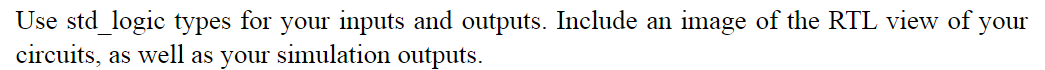 Use std_logic types for your inputs and outputs. Include an image of the RTL view of your circuits, as well as your simulation outputs.